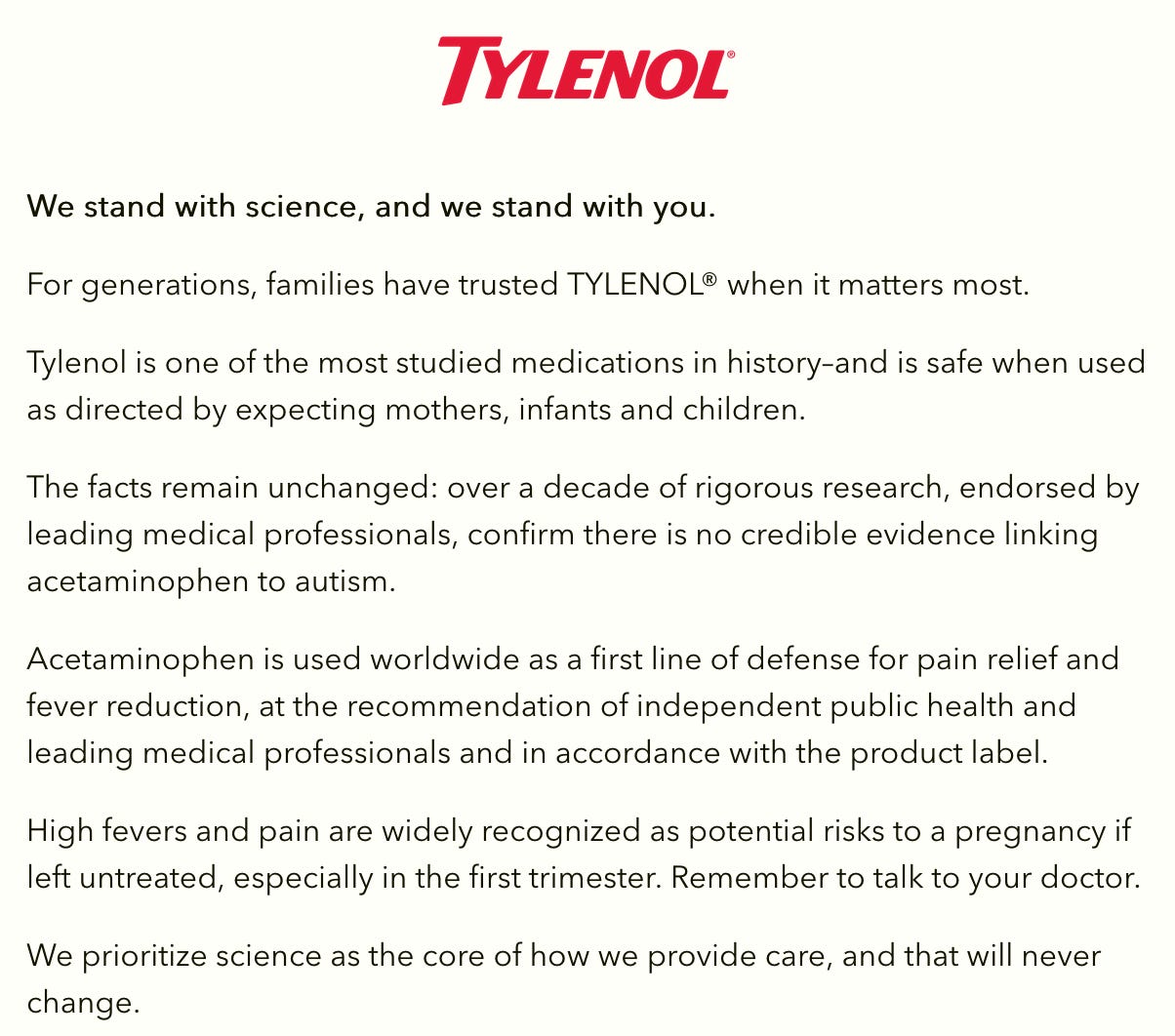 TYLENOL®

We stand with science, and we stand with you.

For generations, families have trusted TYLENOL® when it matters most.

Tylenol is one of the most studied medications in history–and is safe when used as directed by expecting mothers, infants and children.

The facts remain unchanged: over a decade of rigorous research, endorsed by leading medical professionals, confirm there is no credible evidence linking acetaminophen to autism.

Acetaminophen is used worldwide as a first line of defense for pain relief and fever reduction, at the recommendation of independent public health and leading medical professionals and in accordance with the product label.

High fevers and pain are widely recognized as potential risks to a pregnancy if left untreated, especially in the first trimester. Remember to talk to your doctor.

We prioritize science as the core of how we provide care, and that will never change.